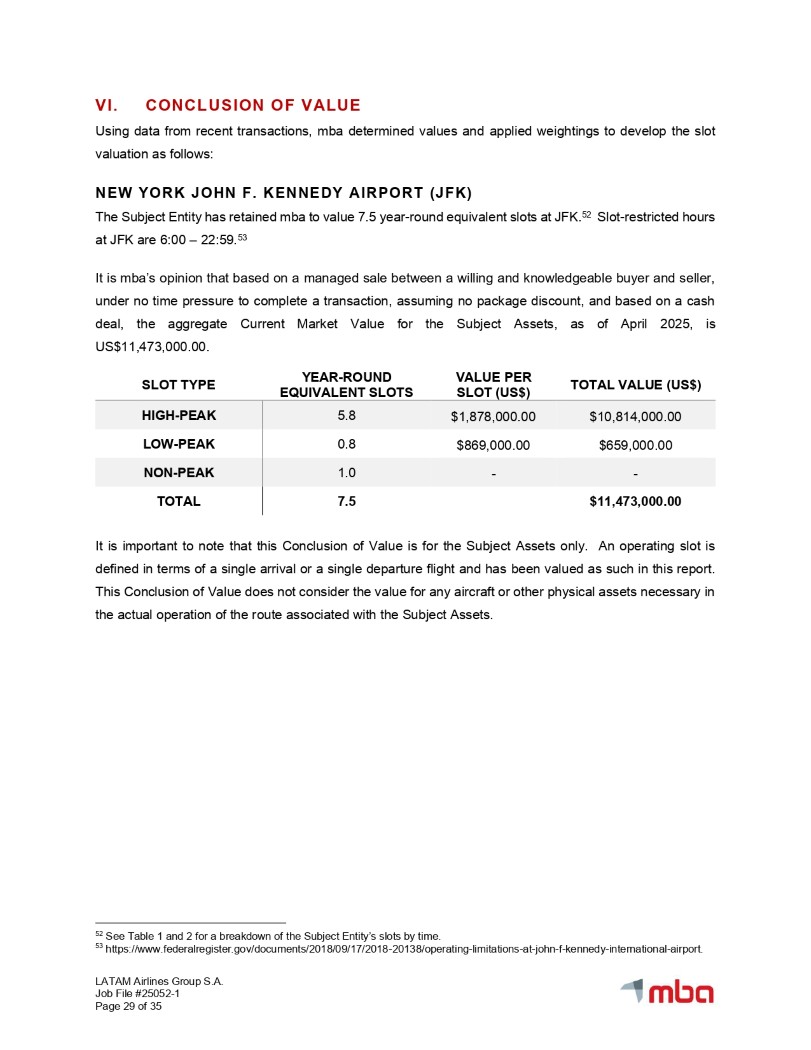 VI. CONCLUSION OF VALUE

Using data from recent transactions, mba determined values and applied weightings to develop the slot valuation as follows:

NEW YORK JOHN F. KENNEDY AIRPORT (JFK)

The Subject Entity has retained mba to value 7.5 year-round equivalent slots at JFK.$^{52}$ Slot-restricted hours at JFK are 6:00 – 22:59.$^{53}$

It is mba's opinion that based on a managed sale between a willing and knowledgeable buyer and seller, under no time pressure to complete a transaction, assuming no package discount, and based on a cash deal, the aggregate Current Market Value for the Subject Assets, as of April 2025, is US$11,473,000.00.

| SLOT TYPE | YEAR-ROUND EQUIVALENT SLOTS | VALUE PER SLOT (US$) | TOTAL VALUE (US$) |
|---|---|---|---|
| HIGH-PEAK | 5.8 | $1,878,000.00 | $10,814,000.00 |
| LOW-PEAK | 0.8 | $869,000.00 | $659,000.00 |
| NON-PEAK | 1.0 | - | - |
| TOTAL | 7.5 | | $11,473,000.00 |

It is important to note that this Conclusion of Value is for the Subject Assets only. An operating slot is defined in terms of a single arrival or a single departure flight and has been valued as such in this report. This Conclusion of Value does not consider the value for any aircraft or other physical assets necessary in the actual operation of the route associated with the Subject Assets.

$^{52}$ See Table 1 and 2 for a breakdown of the Subject Entity's slots by time.
$^{53}$ https://www.federalregister.gov/documents/2018/09/17/2018-20138/operating-limitations-at-john-f-kennedy-international-airport.

LATAM Airlines Group S.A.
Job File #25052-1
Page 29 of 35

mba